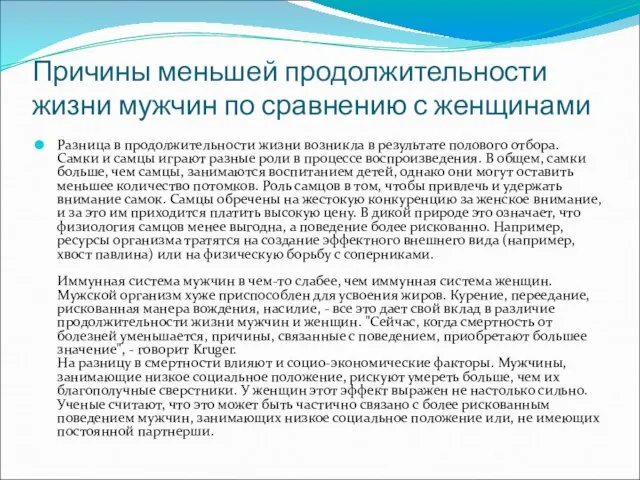 Причины меньшей продолжительности жизни мужчин по сравнению с женщинами

Разница в продолжительности жизни возникла в результате полового отбора. Самки и самцы играют разные роли в процессе воспроизведения. В общем, самки больше, чем самцы, занимаются воспитанием детей, однако они могут оставить меньшее количество потомков. Роль самцов в том, чтобы привлечь и удержать внимание самок. Самцы обречены на жестокую конкуренцию за женское внимание, и за это им приходится платить высокую цену. В дикой природе это означает, что физиология самцов менее выгодна, а поведение более рискованно. Например, ресурсы организма тратятся на создание эффектного внешнего вида (например, хвост павлина) или на физическую борьбу с соперниками.

Иммунная система мужчин в чем-то слабее, чем иммунная система женщин. Мужской организм хуже приспособлен для усвоения жиров. Курение, переедание, рискованная манера вождения, насилие, - все это дает свой вклад в различие продолжительности жизни мужчин и женщин. "Сейчас, когда смертность от болезней уменьшается, причины, связанные с поведением, приобретают большее значение", - говорит Kruger.
На разницу в смертности влияют и социо-экономические факторы. Мужчины, занимающие низкое социальное положение, рискуют умереть больше, чем их благополучные сверстники. У женщин этот эффект выражен не настолько сильно. Ученые считают, что это может быть частично связано с более рискованным поведением мужчин, занимающих низкое социальное положение или, не имеющих постоянной партнерши.